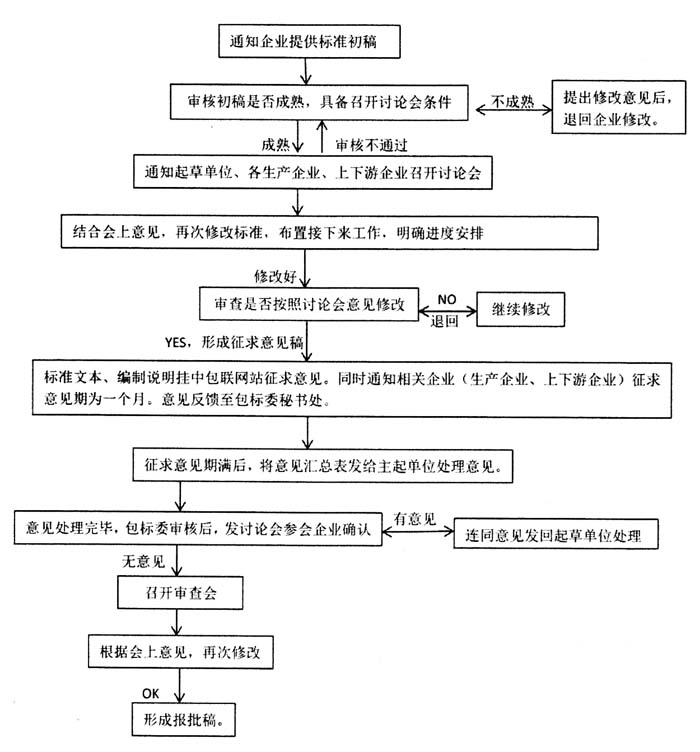 通知企业提供标准初稿

审核初稿是否成熟，具备召开讨论会条件

不成熟

提出修改意见后，退回企业修改。

成熟

审核不通过

通知起草单位、各生产企业、上下游企业召开讨论会

结合会上意见，再次修改标准，布置接下来工作，明确进度安排

修改好

审查是否按照讨论会意见修改

NO

退回

继续修改

YES，形成征求意见稿

标准文本、编制说明挂中包联网站征求意见。同时通知相关企业（生产企业、上下游企业）征求意见期为一个月。意见反馈至包标委秘书处。

征求意见期满后，将意见汇总表发给主起单位处理意见。

意见处理完毕，包标委审核后，发讨论会参会企业确认

有意见

连同意见发回起草单位处理

无意见

召开审查会

根据会上意见，再次修改

OK

形成报批稿。